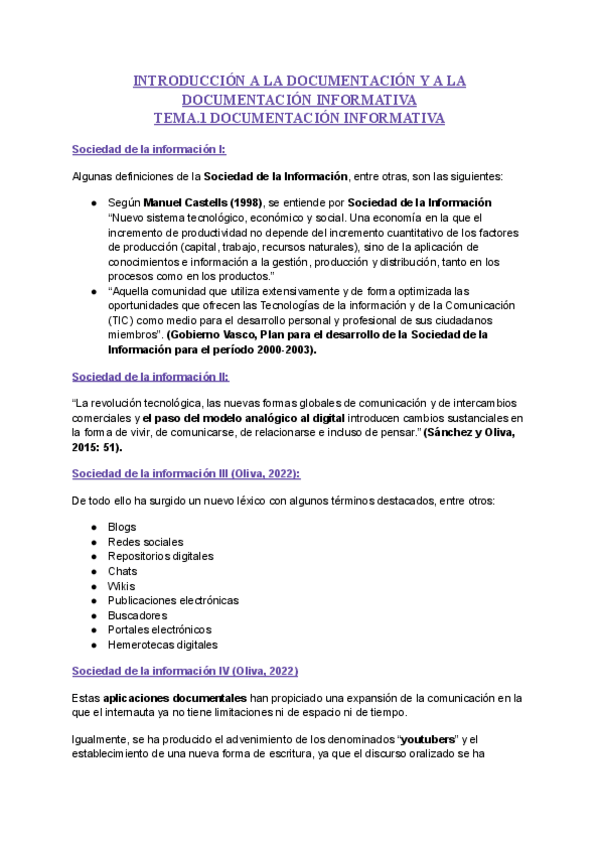 INTRODUCCIÓN A LA DOCUMENTACIÓN Y A LA DOCUMENTACIÓN INFORMATIVA
TEMA.1 DOCUMENTACIÓN INFORMATIVA

Sociedad de la información I:

Algunas definiciones de la Sociedad de la Información, entre otras, son las siguientes:

● Según Manuel Castells (1998), se entiende por Sociedad de la Información "Nuevo sistema tecnológico, económico y social. Una economía en la que el incremento de productividad no depende del incremento cuantitativo de los factores de producción (capital, trabajo, recursos naturales), sino de la aplicación de conocimientos e información a la gestión, producción y distribución, tanto en los procesos como en los productos."
● "Aquella comunidad que utiliza extensivamente y de forma optimizada las oportunidades que ofrecen las Tecnologías de la información y de la Comunicación (TIC) como medio para el desarrollo personal y profesional de sus ciudadanos miembros". (Gobierno Vasco, Plan para el desarrollo de la Sociedad de la Información para el período 2000-2003).

Sociedad de la información II:

"La revolución tecnológica, las nuevas formas globales de comunicación y de intercambios comerciales y el paso del modelo analógico al digital introducen cambios sustanciales en la forma de vivir, de comunicarse, de relacionarse e incluso de pensar." (Sánchez y Oliva, 2015: 51).

Sociedad de la información III (Oliva, 2022):

De todo ello ha surgido un nuevo léxico con algunos términos destacados, entre otros:

● Blogs
● Redes sociales
● Repositorios digitales
● Chats
● Wikis
● Publicaciones electrónicas
● Buscadores
● Portales electrónicos
● Hemerotecas digitales

Sociedad de la información IV (Oliva, 2022)

Estas aplicaciones documentales han propiciado una expansión de la comunicación en la que el internauta ya no tiene limitaciones ni de espacio ni de tiempo.

Igualmente, se ha producido el advenimiento de los denominados "youtubers" y el establecimiento de una nueva forma de escritura, ya que el discurso oralizado se ha